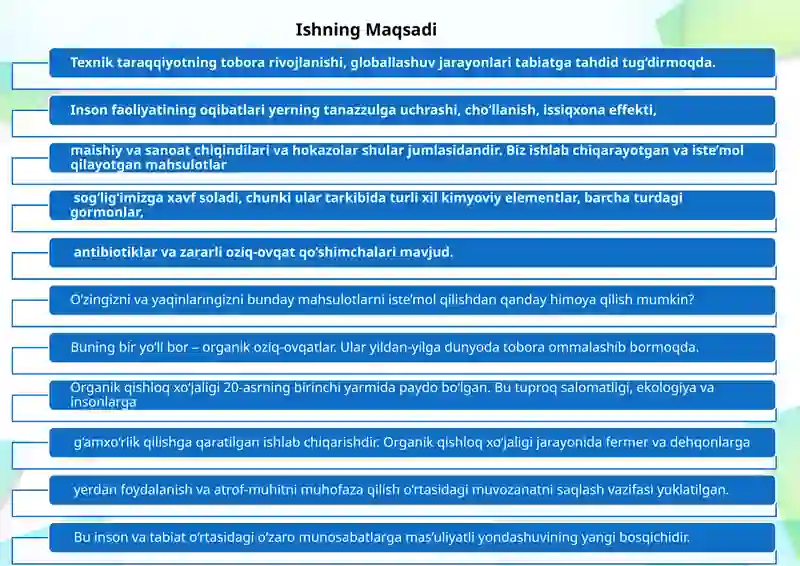 Ishning Maqsadi

Texnik taraqqiyotning tobora rivojlanishi, globallashuv jarayonlari tabiatga tahdid tug'dirmoqda.

Inson faoliyatining oqibatlari yerning tanazzulga uchrashi, cho'llanish, issiqxona effekti,

maishiy va sanoat chiqindilari va hokazolar shular jumlasidandir. Biz ishlab chiqarayotgan va iste'mol qilayotgan mahsulotlar

sog'lig'imizga xavf soladi, chunki ular tarkibida turli xil kimyoviy elementlar, barcha turdagi gormonlar,

antibiotiklar va zararli oziq-ovqat qo'shimchalari mavjud.

O'zingizni va yaqinlaringizni bunday mahsulotlarni iste'mol qilishdan qanday himoya qilish mumkin?

Buning bir yo'li bor – organik oziq-ovqatlar. Ular yildan-yilga dunyoda tobora ommalashib bormoqda.

Organik qishloq xo'jaligi 20-asrning birinchi yarmida paydo bo'lgan. Bu tuproq salomatligi, ekologiya va insonlarga

g'amxo'rlik qilishga qaratilgan ishlab chiqarishdir. Organik qishloq xo'jaligi jarayonida fermer va dehqonlarga

yerdan foydalanish va atrof-muhitni muhofaza qilish o'rtasidagi muvozanatni saqlash vazifasi yuklatilgan.

Bu inson va tabiat o'rtasidagi o'zaro munosabatlarga mas'uliyatli yondashuvining yangi bosqichidir.